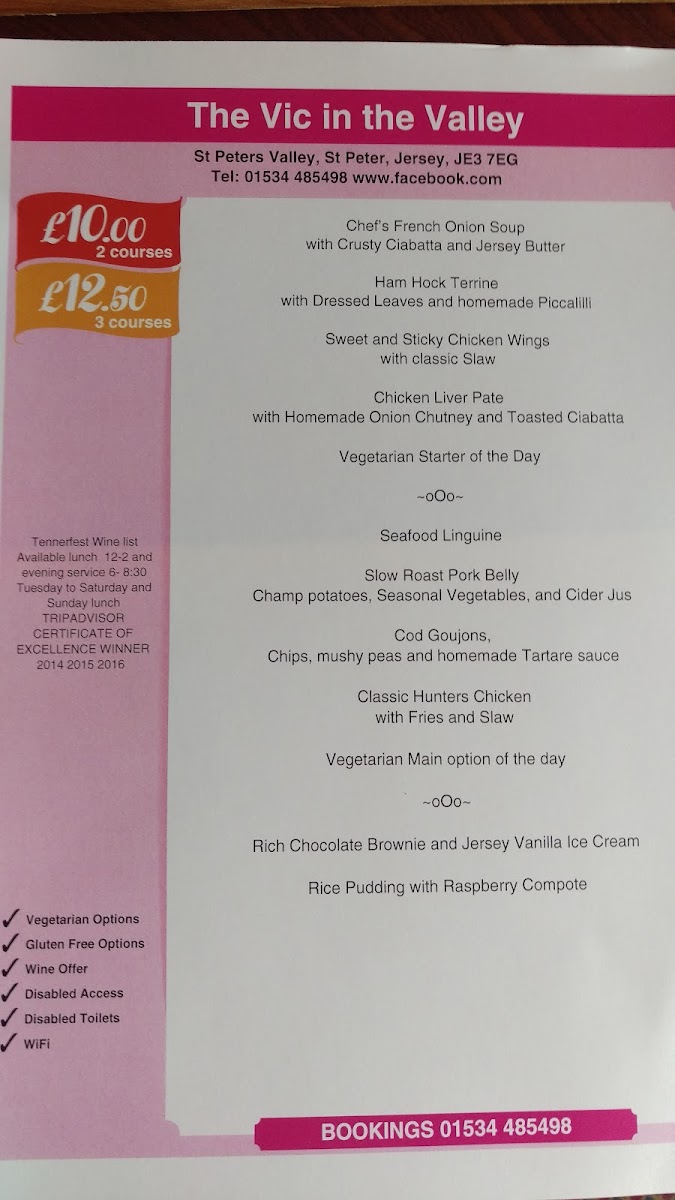 The Vic in the Valley

St Peters Valley, St Peter, Jersey, JE3 7EG
Tel: 01534 485498 www.facebook.com

£10.00
2 courses

£12.50
3 courses

Tennerfest Wine list Available lunch 12-2 and evening service 6- 8:30 Tuesday to Saturday and Sunday lunch TRIPADVISOR CERTIFICATE OF EXCELLENCE WINNER 2014 2015 2016

✓ Vegetarian Options
✓ Gluten Free Options
✓ Wine Offer
✓ Disabled Access
✓ Disabled Toilets
✓ WiFi

Chef's French Onion Soup
with Crusty Ciabatta and Jersey Butter

Ham Hock Terrine
with Dressed Leaves and homemade Piccalilli

Sweet and Sticky Chicken Wings
with classic Slaw

Chicken Liver Pate
with Homemade Onion Chutney and Toasted Ciabatta

Vegetarian Starter of the Day

~oOo~

Seafood Linguine

Slow Roast Pork Belly
Champ potatoes, Seasonal Vegetables, and Cider Jus

Cod Goujons,
Chips, mushy peas and homemade Tartare sauce

Classic Hunters Chicken
with Fries and Slaw

Vegetarian Main option of the day

~oOo~

Rich Chocolate Brownie and Jersey Vanilla Ice Cream

Rice Pudding with Raspberry Compote

BOOKINGS 01534 485498